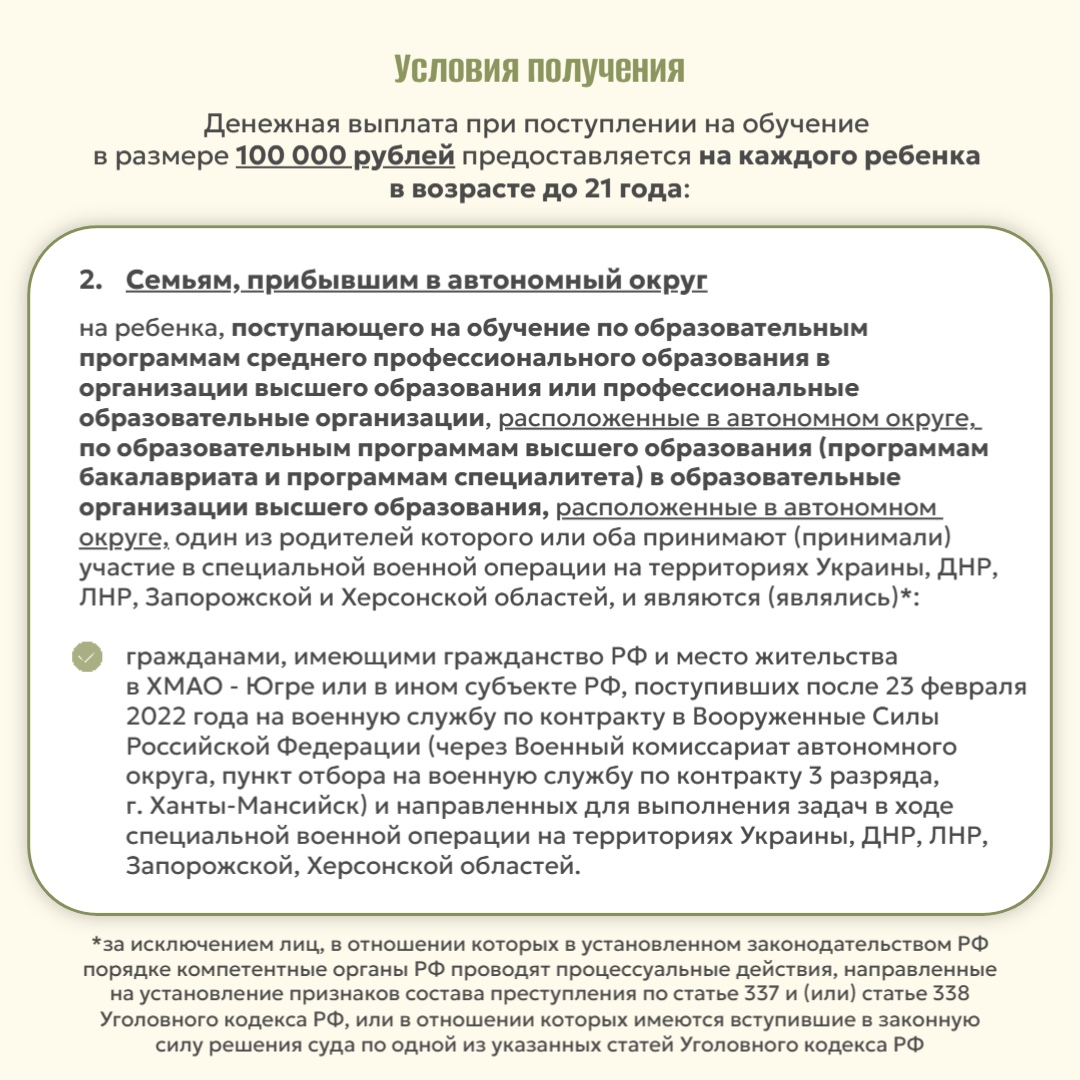 Условия получения

Денежная выплата при поступлении на обучение в размере 100 000 рублей предоставляется на каждого ребенка в возрасте до 21 года:

2. Семьям, прибывшим в автономный округ

на ребенка, поступающего на обучение по образовательным программам среднего профессионального образования в организации высшего образования или профессиональные образовательные организации, расположенные в автономном округе, по образовательным программам высшего образования (программам бакалавриата и программам специалитета) в образовательные организации высшего образования, расположенные в автономном округе, один из родителей которого или оба принимают (принимали) участие в специальной военной операции на территориях Украины, ДНР, ЛНР, Запорожской и Херсонской областей, и являются (являлись)*:

гражданами, имеющими гражданство РФ и место жительства в ХМАО - Югре или в ином субъекте РФ, поступивших после 23 февраля 2022 года на военную службу по контракту в Вооруженные Силы Российской Федерации (через Военный комиссариат автономного округа, пункт отбора на военную службу по контракту 3 разряда, г. Ханты-Мансийск) и направленных для выполнения задач в ходе специальной военной операции на территориях Украины, ДНР, ЛНР, Запорожской, Херсонской областей.

*за исключением лиц, в отношении которых в установленном законодательством РФ порядке компетентные органы РФ проводят процессуальные действия, направленные на установление признаков состава преступления по статье 337 и (или) статье 338 Уголовного кодекса РФ, или в отношении которых имеются вступившие в законную силу решения суда по одной из указанных статей Уголовного кодекса РФ